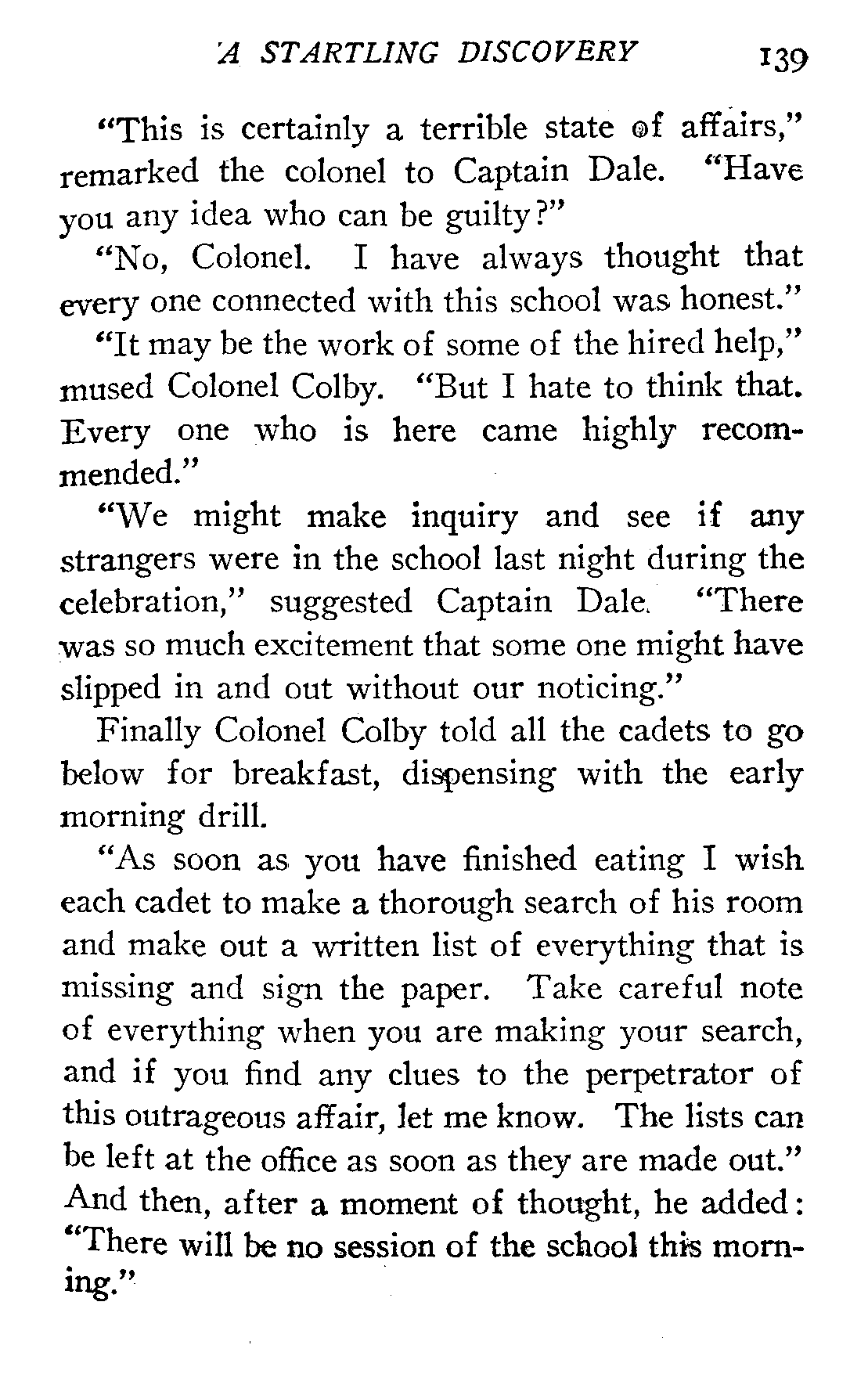 A STARTLING DISCOVERY 139

"This is certainly a terrible state of affairs," remarked the colonel to Captain Dale. "Have you any idea who can be guilty?"

"No, Colonel. I have always thought that every one connected with this school was honest."

"It may be the work of some of the hired help," mused Colonel Colby. "But I hate to think that. Every one who is here came highly recommended."

"We might make inquiry and see if any strangers were in the school last night during the celebration," suggested Captain Dale. "There was so much excitement that some one might have slipped in and out without our noticing."

Finally Colonel Colby told all the cadets to go below for breakfast, dispensing with the early morning drill.

"As soon as you have finished eating I wish each cadet to make a thorough search of his room and make out a written list of everything that is missing and sign the paper. Take careful note of everything when you are making your search, and if you find any clues to the perpetrator of this outrageous affair, let me know. The lists can be left at the office as soon as they are made out." And then, after a moment of thought, he added: "There will be no session of the school this morning."